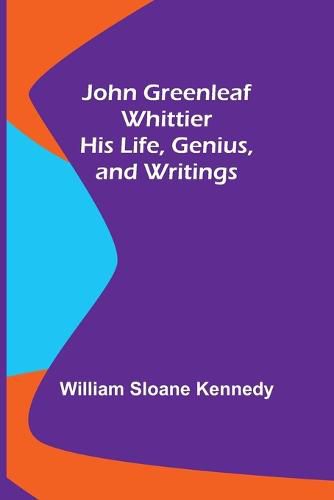 John Greenleaf Whittier His Life, Genius, and Writings

William Sloane Kennedy